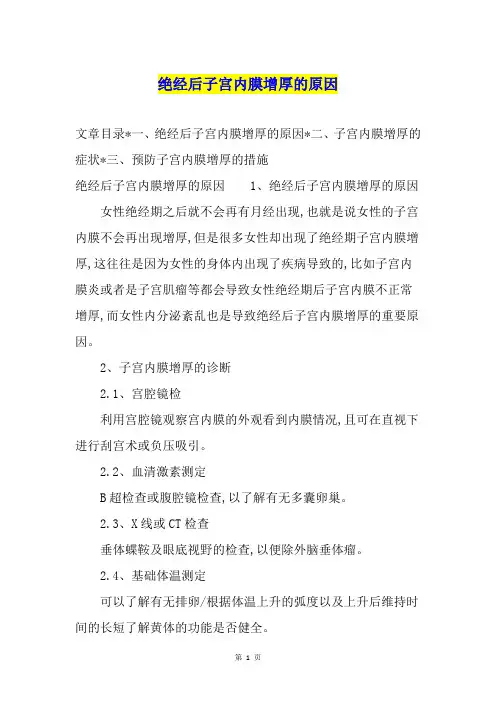 绝经后子宫内膜增厚的原因

文章目录*一、绝经后子宫内膜增厚的原因*二、子宫内膜增厚的症状*三、预防子宫内膜增厚的措施

绝经后子宫内膜增厚的原因　　1、绝经后子宫内膜增厚的原因

女性绝经期之后就不会再有月经出现,也就是说女性的子宫内膜不会再出现增厚,但是很多女性却出现了绝经期子宫内膜增厚,这往往是因为女性的身体内出现了疾病导致的,比如子宫内膜炎或者是子宫肌瘤等都会导致女性绝经期后子宫内膜不正常增厚,而女性内分泌紊乱也是导致绝经后子宫内膜增厚的重要原因。

2、子宫内膜增厚的诊断

2.1、宫腔镜检

利用宫腔镜观察宫内膜的外观看到内膜情况,且可在直视下进行刮宫术或负压吸引。

2.2、血清激素测定

B超检查或腹腔镜检查,以了解有无多囊卵巢。

2.3、X线或CT检查

垂体蝶鞍及眼底视野的检查,以便除外脑垂体瘤。

2.4、基础体温测定

可以了解有无排卵/根据体温上升的弧度以及上升后维持时间的长短了解黄体的功能是否健全。

第 1 页